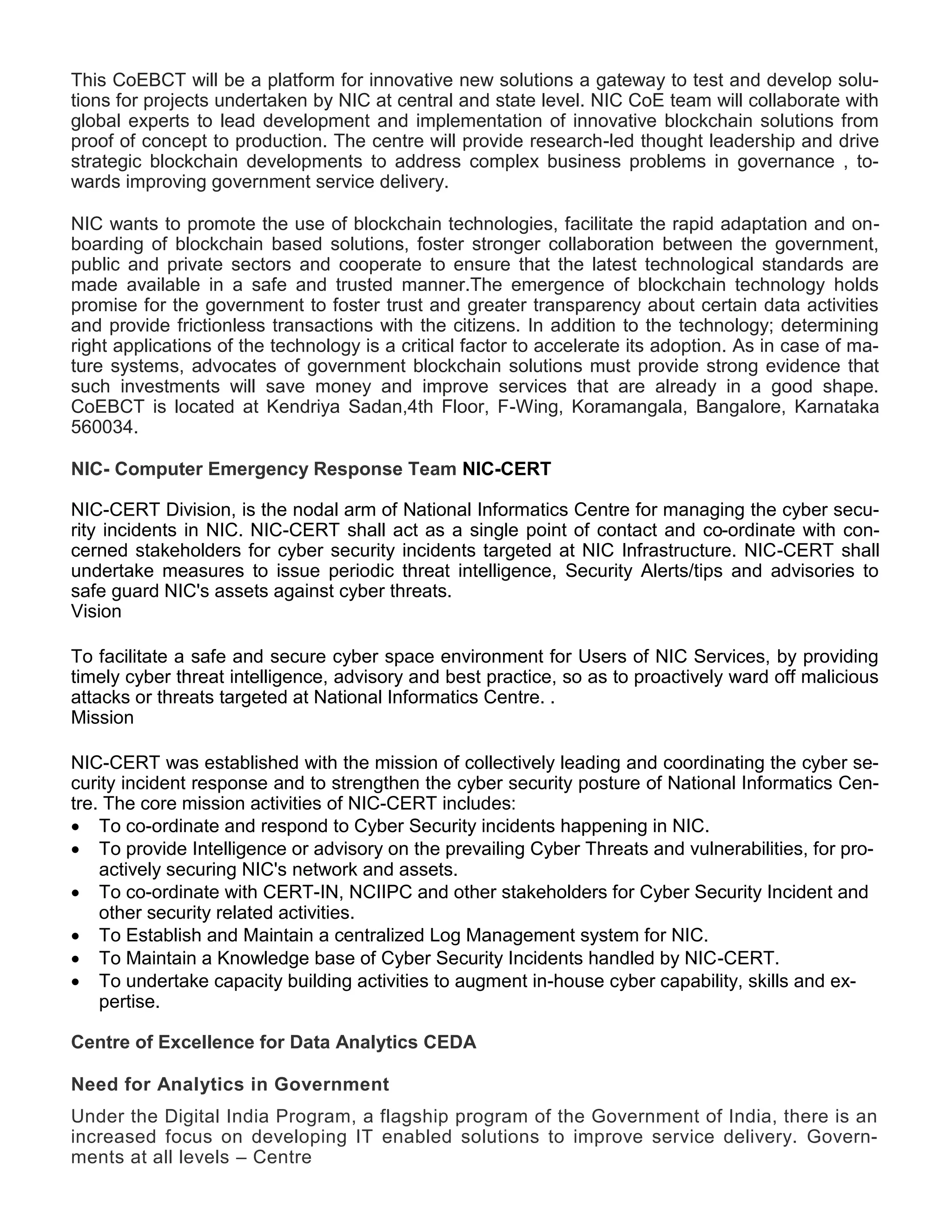 This CoEBCT will be a platform for innovative new solutions a gateway to test and develop solutions for projects undertaken by NIC at central and state level. NIC CoE team will collaborate with global experts to lead development and implementation of innovative blockchain solutions from proof of concept to production. The centre will provide research-led thought leadership and drive strategic blockchain developments to address complex business problems in governance , towards improving government service delivery.

NIC wants to promote the use of blockchain technologies, facilitate the rapid adaptation and onboarding of blockchain based solutions, foster stronger collaboration between the government, public and private sectors and cooperate to ensure that the latest technological standards are made available in a safe and trusted manner.The emergence of blockchain technology holds promise for the government to foster trust and greater transparency about certain data activities and provide frictionless transactions with the citizens. In addition to the technology; determining right applications of the technology is a critical factor to accelerate its adoption. As in case of mature systems, advocates of government blockchain solutions must provide strong evidence that such investments will save money and improve services that are already in a good shape. CoEBCT is located at Kendriya Sadan,4th Floor, F-Wing, Koramangala, Bangalore, Karnataka 560034.

NIC- Computer Emergency Response Team NIC-CERT

NIC-CERT Division, is the nodal arm of National Informatics Centre for managing the cyber security incidents in NIC. NIC-CERT shall act as a single point of contact and co-ordinate with concerned stakeholders for cyber security incidents targeted at NIC Infrastructure. NIC-CERT shall undertake measures to issue periodic threat intelligence, Security Alerts/tips and advisories to safe guard NIC's assets against cyber threats.
Vision

To facilitate a safe and secure cyber space environment for Users of NIC Services, by providing timely cyber threat intelligence, advisory and best practice, so as to proactively ward off malicious attacks or threats targeted at National Informatics Centre. .
Mission

NIC-CERT was established with the mission of collectively leading and coordinating the cyber security incident response and to strengthen the cyber security posture of National Informatics Centre. The core mission activities of NIC-CERT includes:
• To co-ordinate and respond to Cyber Security incidents happening in NIC.
• To provide Intelligence or advisory on the prevailing Cyber Threats and vulnerabilities, for proactively securing NIC's network and assets.
• To co-ordinate with CERT-IN, NCIIPC and other stakeholders for Cyber Security Incident and other security related activities.
• To Establish and Maintain a centralized Log Management system for NIC.
• To Maintain a Knowledge base of Cyber Security Incidents handled by NIC-CERT.
• To undertake capacity building activities to augment in-house cyber capability, skills and expertise.

Centre of Excellence for Data Analytics CEDA

Need for Analytics in Government

Under the Digital India Program, a flagship program of the Government of India, there is an increased focus on developing IT enabled solutions to improve service delivery. Governments at all levels – Centre